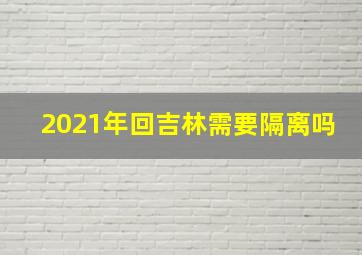 2021年回吉林需要隔离吗